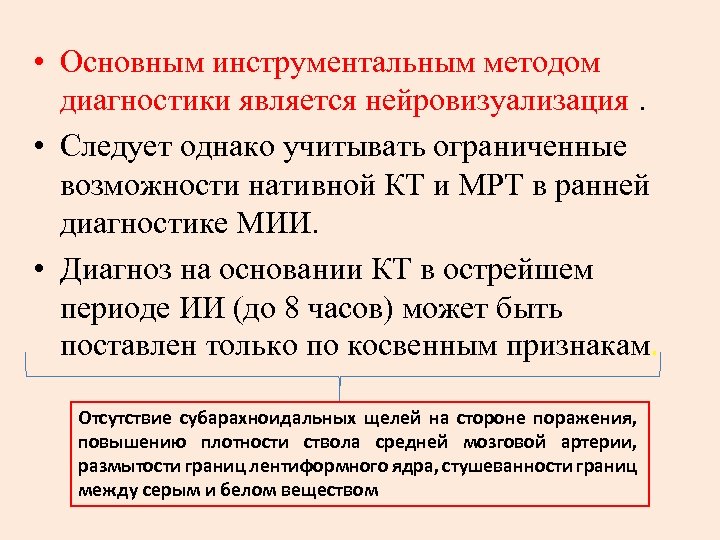 • Основным инструментальным методом диагностики является нейровизуализация .

• Следует однако учитывать ограниченные возможности нативной КТ и МРТ в ранней диагностике МИИ.

• Диагноз на основании КТ в острейшем периоде ИИ (до 8 часов) может быть поставлен только по косвенным признакам.

Отсутствие субарахноидальных щелей на стороне поражения, повышению плотности ствола средней мозговой артерии, размытости границ лентиформного ядра, стушеванности границ между серым и белом веществом